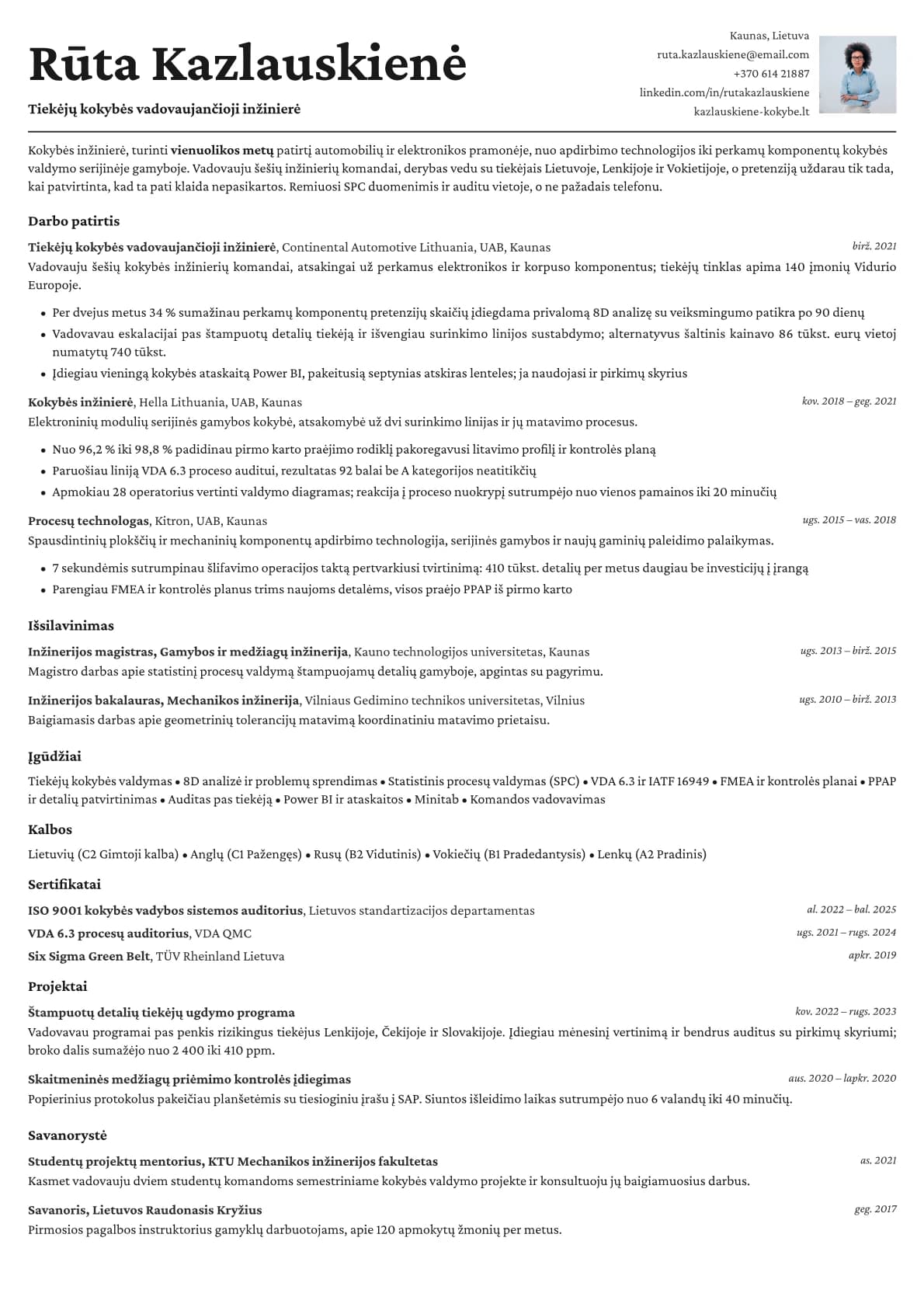 Rūta Kazlauskienė

Tiekėjų kokybės vadovaujančioji inžinierė

Kaunas, Lietuva
ruta.kazlauskiene@email.com
+370 614 21887
linkedin.com/in/rutakazlauskiene
kazlauskiene-kokybe.lt

Kokybės inžinierė, turinti vienuolikos metų patirtį automobilių ir elektronikos pramonėje, nuo apdirbimo technologijos iki perkamų komponentų kokybės valdymo serijinėje gamyboje. Vadovauju šešių inžinierių komandai, derybas vedu su tiekėjais Lietuvoje, Lenkijoje ir Vokietijoje, o pretenziją uždarau tik tada, kai patvirtinta, kad ta pati klaida nepasikartos. Remiuosi SPC duomenimis ir auditu vietoje, o ne pažadais telefonu.

Darbo patirtis

Tiekėjų kokybės vadovaujančioji inžinierė, Continental Automotive Lithuania, UAB, Kaunas
birž. 2021

Vadovauju šešių kokybės inžinierių komandai, atsakingai už perkamus elektronikos ir korpuso komponentus; tiekėjų tinklas apima 140 įmonių Vidurio Europoje.

• Per dvejus metus 34 % sumažinau perkamų komponentų pretenzijų skaičių įdiegdama privalomą 8D analizę su veiksmingumo patikra po 90 dienų
• Vadovavau eskalacijai pas štampuotų detalių tiekėją ir išvengiau surinkimo linijos sustabdymo; alternatyvus šaltinis kainavo 86 tūkst. eurų vietoj numatytų 740 tūkst.
• Įdiegiau vieningą kokybės ataskaitą Power BI, pakeitusią septynias atskiras lenteles; ja naudojasi ir pirkimų skyrius

Kokybės inžinierė, Hella Lithuania, UAB, Kaunas
kov. 2018 – geg. 2021

Elektroninių modulių serijinės gamybos kokybė, atsakomybė už dvi surinkimo linijas ir jų matavimo procesus.

• Nuo 96,2 % iki 98,8 % padidinau pirmo karto praėjimo rodiklį pakoregavusi litavimo profilį ir kontrolės planą
• Paruošiau liniją VDA 6.3 proceso auditui, rezultatas 92 balai be A kategorijos neatitikčių
• Apmokiau 28 operatorius vertinti valdymo diagramas; reakcija į proceso nuokrypį sutrumpėjo nuo vienos pamainos iki 20 minučių

Procesų technologas, Kitron, UAB, Kaunas
ugs. 2015 – vas. 2018

Spausdintinių plokščių ir mechaninių komponentų apdirbimo technologija, serijinės gamybos ir naujų gaminių paleidimo palaikymas.

• 7 sekundėmis sutrumpinau šlifavimo operacijos taktą pertvarkiusi tvirtinimą: 410 tūkst. detalių per metus daugiau be investicijų į įrangą
• Parengiau FMEA ir kontrolės planus trims naujoms detalėms, visos praėjo PPAP iš pirmo karto

Išsilavinimas

Inžinerijos magistras, Gamybos ir medžiagų inžinerija, Kauno technologijos universitetas, Kaunas
ugs. 2013 – birž. 2015

Magistro darbas apie statistinį procesų valdymą štampuojamų detalių gamyboje, apgintas su pagyrimu.

Inžinerijos bakalauras, Mechanikos inžinerija, Vilniaus Gedimino technikos universitetas, Vilnius
ugs. 2010 – birž. 2013

Baigiamasis darbas apie geometrinių tolerancijų matavimą koordinatiniu matavimo prietaisu.

Įgūdžiai

Tiekėjų kokybės valdymas • 8D analizė ir problemų sprendimas • Statistinis procesų valdymas (SPC) • VDA 6.3 ir IATF 16949 • FMEA ir kontrolės planai • PPAP ir detalių patvirtinimas • Auditas pas tiekėją • Power BI ir ataskaitos • Minitab • Komandos vadovavimas

Kalbos

Lietuvių (C2 Gimtoji kalba) • Anglų (C1 Pažengęs) • Rusų (B2 Vidutinis) • Vokiečių (B1 Pradedantysis) • Lenkų (A2 Pradinis)

Sertifikatai

ISO 9001 kokybės vadybos sistemos auditorius, Lietuvos standartizacijos departamentas
al. 2022 – bal. 2025

VDA 6.3 procesų auditorius, VDA QMC
ugs. 2021 – rugs. 2024

Six Sigma Green Belt, TÜV Rheinland Lietuva
apkr. 2019

Projektai

Štampuotų detalių tiekėjų ugdymo programa
kov. 2022 – rugs. 2023

Vadovavau programai pas penkis rizikingus tiekėjus Lenkijoje, Čekijoje ir Slovakijoje. Įdiegiau mėnesinį vertinimą ir bendrus auditus su pirkimų skyriumi; broko dalis sumažėjo nuo 2 400 iki 410 ppm.

Skaitmeninės medžiagų priėmimo kontrolės įdiegimas
aus. 2020 – lapkr. 2020

Popierinius protokolus pakeičiau planšetėmis su tiesioginiu įrašu į SAP. Siuntos išleidimo laikas sutrumpėjo nuo 6 valandų iki 40 minučių.

Savanorystė

Studentų projektų mentorius, KTU Mechanikos inžinerijos fakultetas
as. 2021

Kasmet vadovauju dviem studentų komandoms semestriniame kokybės valdymo projekte ir konsultuoju jų baigiamuosius darbus.

Savanoris, Lietuvos Raudonasis Kryžius
geg. 2017

Pirmosios pagalbos instruktorius gamyklų darbuotojams, apie 120 apmokytų žmonių per metus.